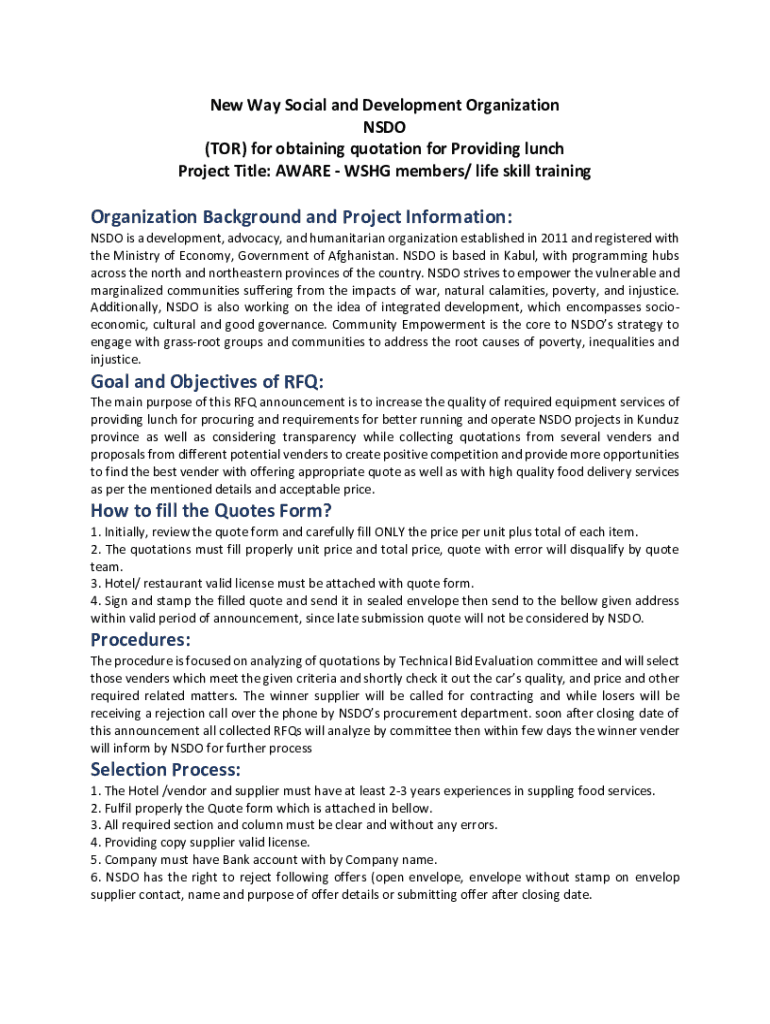 New Way Social and Development Organization
NSDO
(TOR) for obtaining quotation for Providing lunch
Project Title: AWARE - WSHG members/ life skill training

Organization Background and Project Information:

NSDO is a development, advocacy, and humanitarian organization established in 2011 and registered with the Ministry of Economy, Government of Afghanistan. NSDO is based in Kabul, with programming hubs across the north and northeastern provinces of the country. NSDO strives to empower the vulnerable and marginalized communities suffering from the impacts of war, natural calamities, poverty, and injustice. Additionally, NSDO is also working on the idea of integrated development, which encompasses socio-economic, cultural and good governance. Community Empowerment is the core to NSDO's strategy to engage with grass-root groups and communities to address the root causes of poverty, inequalities and injustice.

Goal and Objectives of RFQ:

The main purpose of this RFQ announcement is to increase the quality of required equipment services of providing lunch for procuring and requirements for better running and operate NSDO projects in Kunduz province as well as considering transparency while collecting quotations from several venders and proposals from different potential venders to create positive competition and provide more opportunities to find the best vender with offering appropriate quote as well as with high quality food delivery services as per the mentioned details and acceptable price.

How to fill the Quotes Form?

1. Initially, review the quote form and carefully fill ONLY the price per unit plus total of each item.
2. The quotations must fill properly unit price and total price, quote with error will disqualify by quote team.
3. Hotel/ restaurant valid license must be attached with quote form.
4. Sign and stamp the filled quote and send it in sealed envelope then send to the bellow given address within valid period of announcement, since late submission quote will not be considered by NSDO.

Procedures:

The procedure is focused on analyzing of quotations by Technical Bid Evaluation committee and will select those venders which meet the given criteria and shortly check it out the car's quality, and price and other required related matters. The winner supplier will be called for contracting and while losers will be receiving a rejection call over the phone by NSDO's procurement department. soon after closing date of this announcement all collected RFQs will analyze by committee then within few days the winner vender will inform by NSDO for further process

Selection Process:

1. The Hotel /vendor and supplier must have at least 2-3 years experiences in suppling food services.
2. Fulfil properly the Quote form which is attached in bellow.
3. All required section and column must be clear and without any errors.
4. Providing copy supplier valid license.
5. Company must have Bank account with by Company name.
6. NSDO has the right to reject following offers (open envelope, envelope without stamp on envelop supplier contact, name and purpose of offer details or submitting offer after closing date.